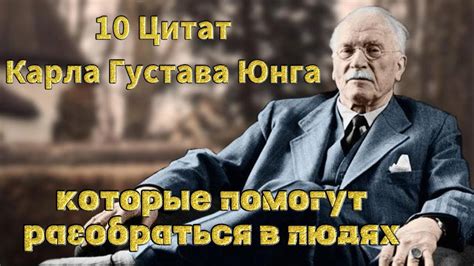 10 Цитат
Карла Густава Юнга

которые помогут
разобраться в людях